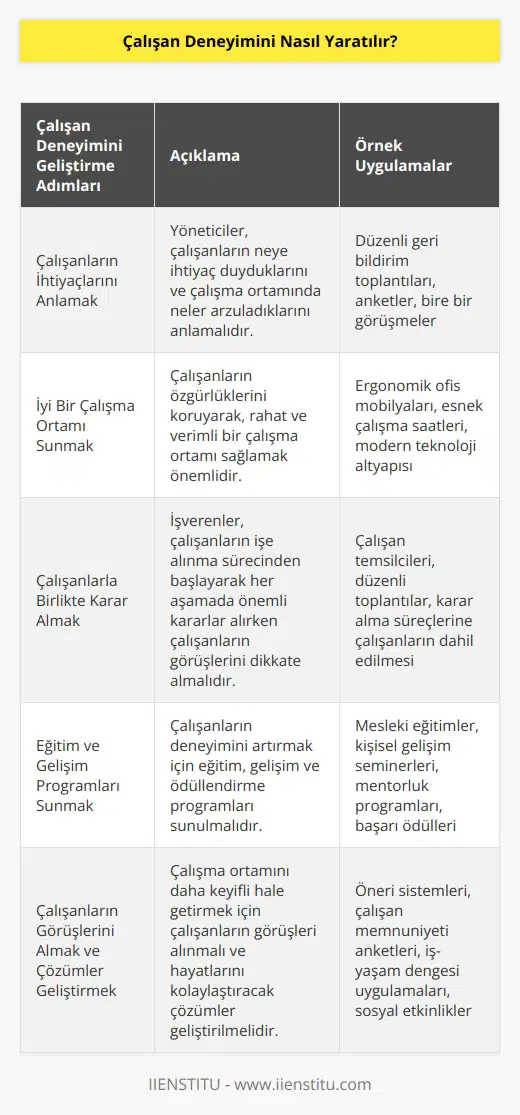 Çalışan Deneyimini Nasıl Yaratılır?

| Çalışan Deneyimini Geliştirme Adımları | Açıklama | Örnek Uygulamalar |
|---|---|---|
| Çalışanların İhtiyaçlarını Anlamak | Yöneticiler, çalışanların neye ihtiyaç duyduklarını ve çalışma ortamında neler arzuladıklarını anlamalıdır. | Düzenli geri bildirim toplantıları, anketler, bire bir görüşmeler |
| İyi Bir Çalışma Ortamı Sunmak | Çalışanların özgürlüklerini koruyarak, rahat ve verimli bir çalışma ortamı sağlamak önemlidir. | Ergonomik ofis mobilyaları, esnek çalışma saatleri, modern teknoloji altyapısı |
| Çalışanlarla Birlikte Karar Almak | İşverenler, çalışanların işe alınma sürecinden başlayarak her aşamada önemli kararlar alırken çalışanların görüşlerini dikkate almalıdır. | Çalışan temsilcileri, düzenli toplantılar, karar alma süreçlerine çalışanların dahil edilmesi |
| Eğitim ve Gelişim Programları Sunmak | Çalışanların deneyimini artırmak için eğitim, gelişim ve ödüllendirme programları sunulmalıdır. | Mesleki eğitimler, kişisel gelişim seminerleri, mentorluk programları, başarı ödülleri |
| Çalışanların Görüşlerini Almak ve Çözümler Geliştirmek | Çalışma ortamını daha keyifli hale getirmek için çalışanların görüşleri alınmalı ve hayatlarını kolaylaştıracak çözümler geliştirilmelidir. | Öneri sistemleri, çalışan memnuniyeti anketleri, iş-yaşam dengesi uygulamaları, sosyal etkinlikler |

IIENSTITU - www.iienstitu.com